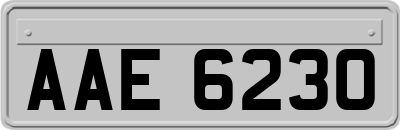 AAE 6230